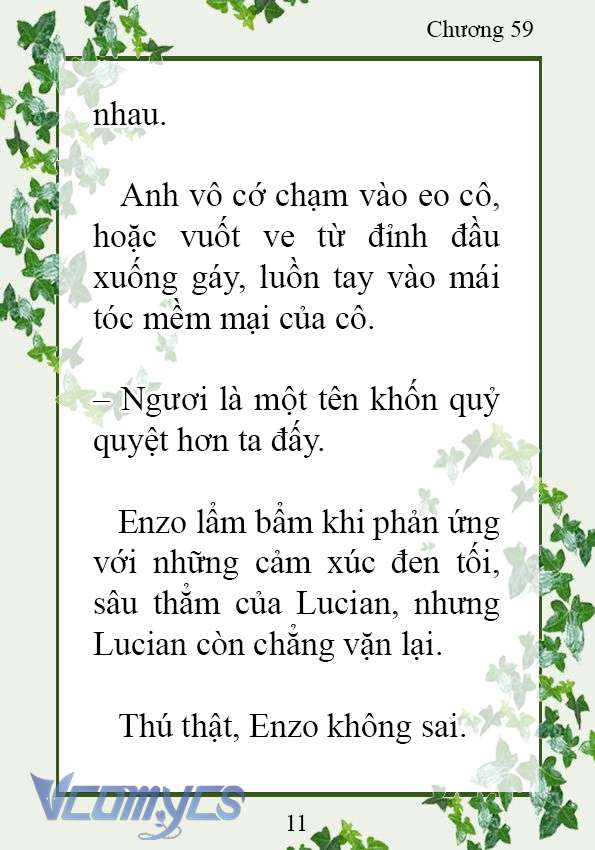 Chương 59

nhau.

Anh vô cớ chạm vào eo cô, hoặc vuốt ve từ đỉnh đầu xuống gáy, luồn tay vào mái tóc mềm mại của cô.

– Ngươi là một tên khốn quỷ quyệt hơn ta đấy.

Enzo lẩm bẩm khi phản ứng với những cảm xúc đen tối, sâu thẳm của Lucian, nhưng Lucian còn chẳng vặn lại.

Thú thật, Enzo không sai.

Vcomycs

11